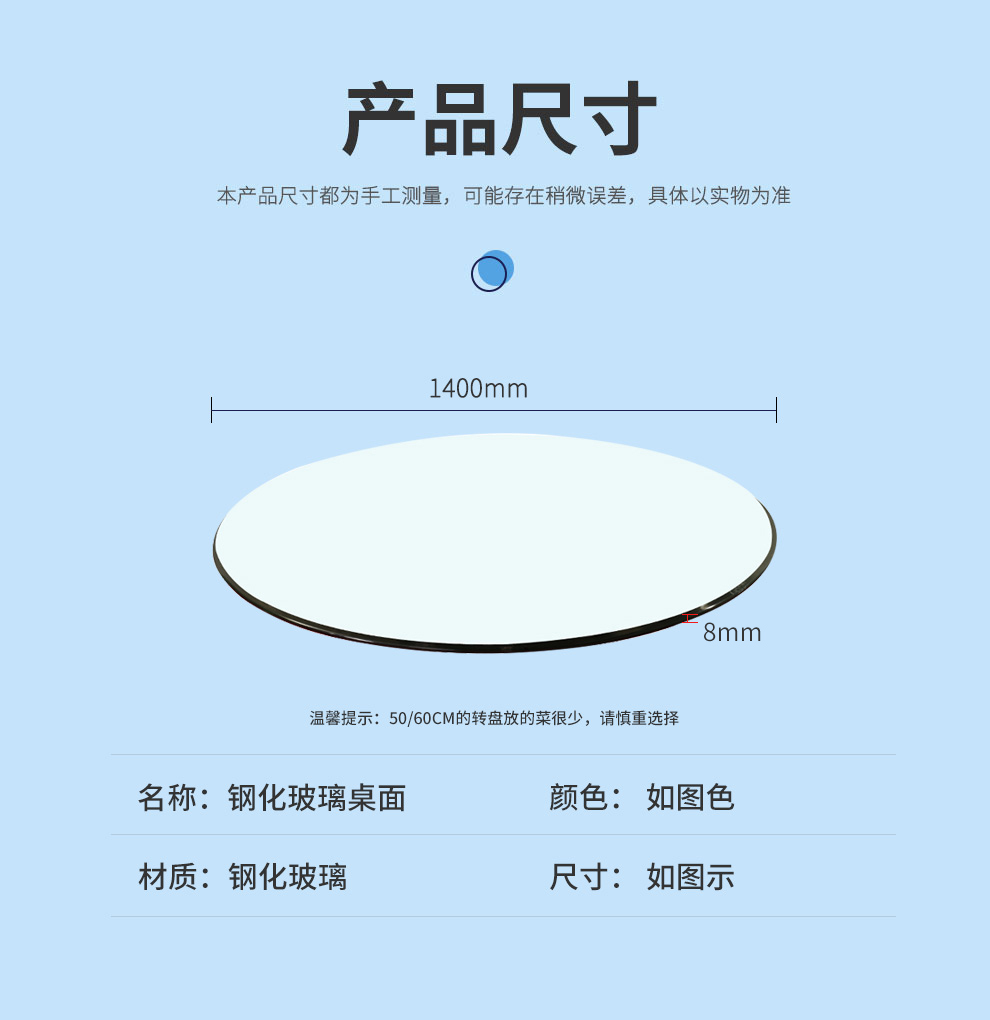 产品尺寸

本产品尺寸都为手工测量，可能存在稍微误差，具体以实物为准

1400mm

8mm

温馨提示：50/60CM的转盘放的菜很少，请慎重选择

名称：钢化玻璃桌面 颜色：如图色

材质：钢化玻璃 尺寸：如图示